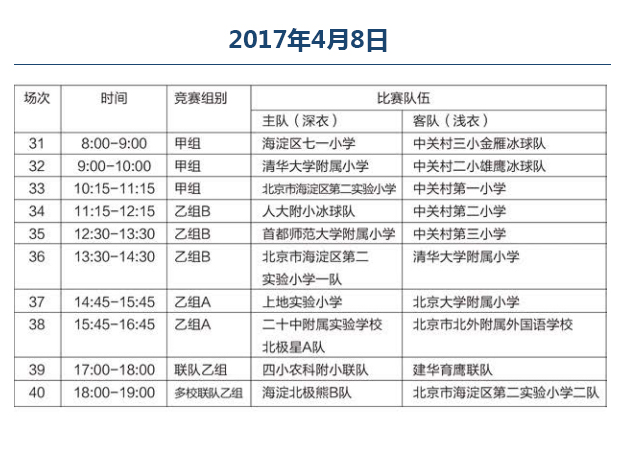 2017年4月8日

| 场次 | 时间 | 竞赛组别 | 比赛队伍 | |
|---|---|---|---|---|
| | | | 主队（深衣） | 客队（浅衣） |
| 31 | 8:00-9:00 | 甲组 | 海淀区七一小学 | 中关村三小金雁冰球队 |
| 32 | 9:00-10:00 | 甲组 | 清华大学附属小学 | 中关村二小雄鹰冰球队 |
| 33 | 10:15-11:15 | 甲组 | 北京市海淀区第二实验小学 | 中关村第一小学 |
| 34 | 11:15-12:15 | 乙组B | 人大附小冰球队 | 中关村第二小学 |
| 35 | 12:30-13:30 | 乙组B | 首都师范大学附属小学 | 中关村第三小学 |
| 36 | 13:30-14:30 | 乙组B | 北京市海淀区第二实验小学一队 | 清华大学附属小学 |
| 37 | 14:45-15:45 | 乙组A | 上地实验小学 | 北京大学附属小学 |
| 38 | 15:45-16:45 | 乙组A | 二十中附属实验学校北极星A队 | 北京市北外附属外国语学校 |
| 39 | 17:00-18:00 | 联队乙组 | 四小农科附小联队 | 建华育鹰联队 |
| 40 | 18:00-19:00 | 多校联队乙组 | 海淀北极熊B队 | 北京市海淀区第二实验小学二队 |